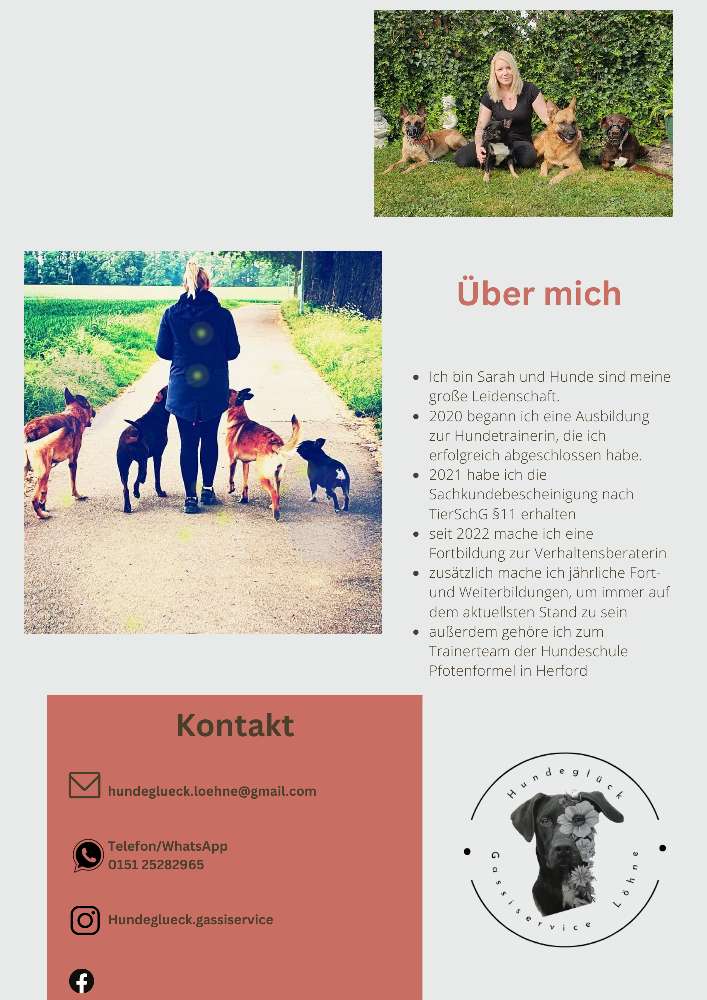 Über mich

- Ich bin Sarah und Hunde sind meine große Leidenschaft.
- 2020 begann ich eine Ausbildung zur Hundetrainerin, die ich erfolgreich abgeschlossen habe.
- 2021 habe ich die Sachkundebescheinigung nach TierSchG §11 erhalten
- seit 2022 mache ich eine Fortbildung zur Verhaltensberaterin
- zusätzlich mache ich jährliche Fort- und Weiterbildungen, um immer auf dem aktuellsten Stand zu sein
- außerdem gehöre ich zum Trainerteam der Hundeschule Pfotenformel in Herford

Kontakt

hundeglueck.loehne@gmail.com

Telefon/WhatsApp
0151 25282965

Hundeglueck.gassiservice

Hundeglück
Gassiservice Löhne